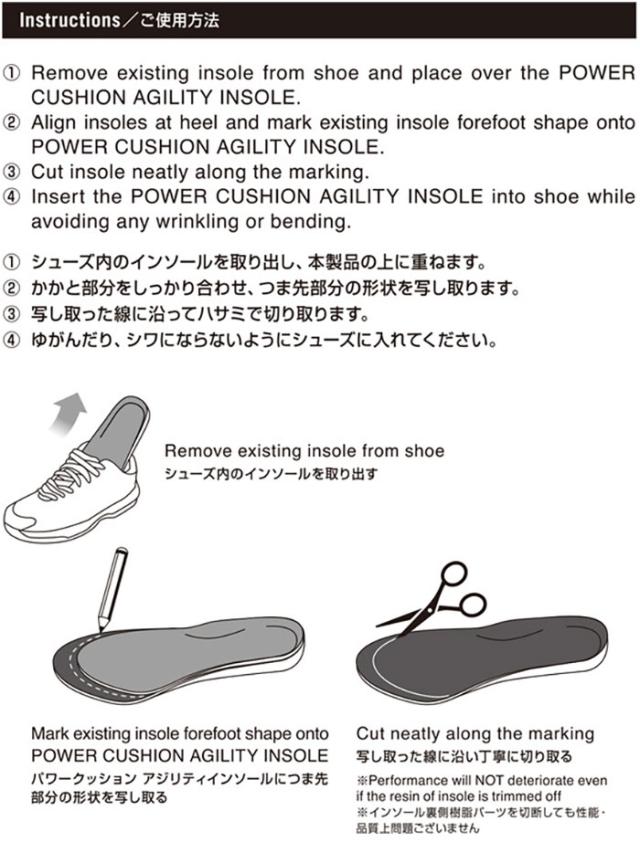 Instructions／ご使用方法

① Remove existing insole from shoe and place over the POWER CUSHION AGILITY INSOLE.
② Align insoles at heel and mark existing insole forefoot shape onto POWER CUSHION AGILITY INSOLE.
③ Cut insole neatly along the marking.
④ Insert the POWER CUSHION AGILITY INSOLE into shoe while avoiding any wrinkling or bending.

① シューズ内のインソールを取り出し、本製品の上に重ねます。
② かかと部分をしっかり合わせ、つま先部分の形状を写し取ります。
③ 写し取った線に沿ってハサミで切り取ります。
④ ゆがんだり、シワにならないようにシューズに入れてください。

Remove existing insole from shoe
シューズ内のインソールを取り出す

Mark existing insole forefoot shape onto POWER CUSHION AGILITY INSOLE
パワークッション アジリティインソールにつま先部分の形状を写し取る

Cut neatly along the marking
写し取った線に沿い丁寧に切り取る
※Performance will NOT deteriorate even if the resin of insole is trimmed off
※インソール裏側樹脂パーツを切断しても性能・品質上問題ございません